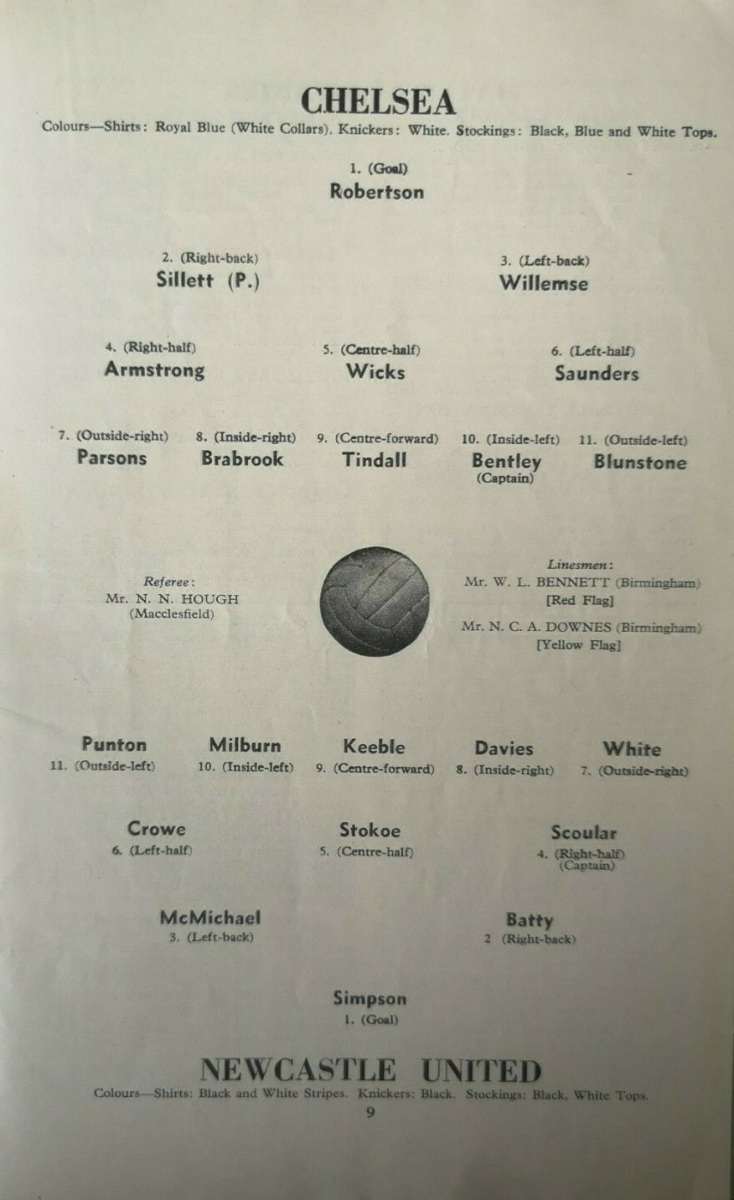 CHELSEA

Colours—Shirts: Royal Blue (White Collars). Knickers: White. Stockings: Black, Blue and White Tops.

1. (Goal)
Robertson

2. (Right-back)
Sillett (P.)

3. (Left-back)
Willemse

4. (Right-half)
Armstrong

5. (Centre-half)
Wicks

6. (Left-half)
Saunders

7. (Outside-right)
Parsons

8. (Inside-right)
Brabrook

9. (Centre-forward)
Tindall

10. (Inside-left)
Bentley
(Captain)

11. (Outside-left)
Blunstone

Referee:
Mr. N. N. HOUGH
(Macclesfield)

Linesmen:
Mr. W. L. BENNETT (Birmingham)
[Red Flag]
Mr. N. C. A. DOWNES (Birmingham)
[Yellow Flag]

Punton
11. (Outside-left)

Milburn
10. (Inside-left)

Keeble
9. (Centre-forward)

Davies
8. (Inside-right)

White
7. (Outside-right)

Crowe
6. (Left-half)

Stokoe
5. (Centre-half)

Scoular
4. (Right-half)
(Captain)

McMichael
3. (Left-back)

Batty
2 (Right-back)

Simpson
1. (Goal)

NEWCASTLE UNITED

Colours—Shirts: Black and White Stripes. Knickers: Black. Stockings: Black, White Tops.

9